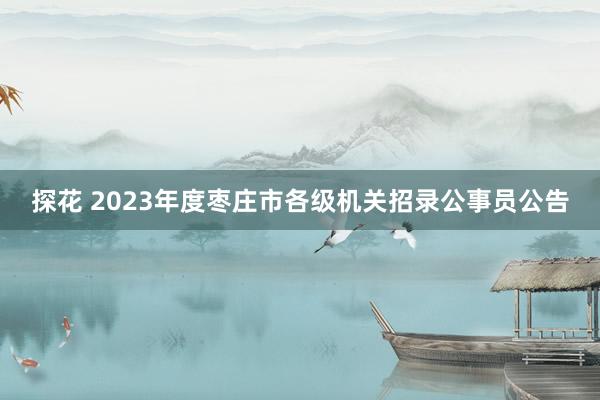 探花 2023年度枣庄市各级机关招录公事员公告